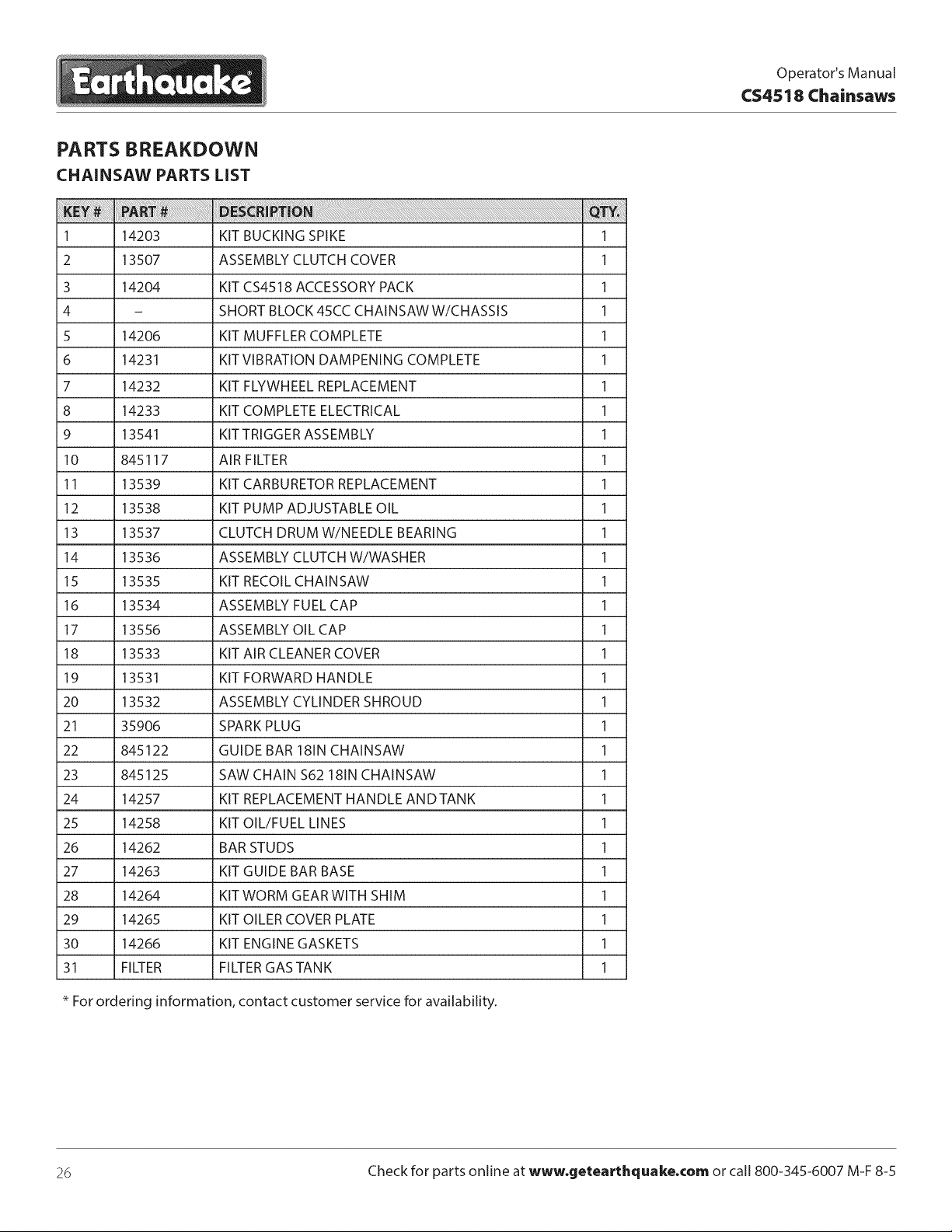 Earthquake

Operator's Manual
CS4518 Chainsaws

PARTS BREAKDOWN
CHAINSAW PARTS LIST

| KEY # | PART # | DESCRIPTION | QTY. |
|---|---|---|---|
| 1 | 14203 | KIT BUCKING SPIKE | 1 |
| 2 | 13507 | ASSEMBLY CLUTCH COVER | 1 |
| 3 | 14204 | KIT CS4518 ACCESSORY PACK | 1 |
| 4 | - | SHORT BLOCK 45CC CHAINSAW W/CHASSIS | 1 |
| 5 | 14206 | KIT MUFFLER COMPLETE | 1 |
| 6 | 14231 | KIT VIBRATION DAMPENING COMPLETE | 1 |
| 7 | 14232 | KIT FLYWHEEL REPLACEMENT | 1 |
| 8 | 14233 | KIT COMPLETE ELECTRICAL | 1 |
| 9 | 13541 | KIT TRIGGER ASSEMBLY | 1 |
| 10 | 845117 | AIR FILTER | 1 |
| 11 | 13539 | KIT CARBURETOR REPLACEMENT | 1 |
| 12 | 13538 | KIT PUMP ADJUSTABLE OIL | 1 |
| 13 | 13537 | CLUTCH DRUM W/NEEDLE BEARING | 1 |
| 14 | 13536 | ASSEMBLY CLUTCH W/WASHER | 1 |
| 15 | 13535 | KIT RECOIL CHAINSAW | 1 |
| 16 | 13534 | ASSEMBLY FUEL CAP | 1 |
| 17 | 13556 | ASSEMBLY OIL CAP | 1 |
| 18 | 13533 | KIT AIR CLEANER COVER | 1 |
| 19 | 13531 | KIT FORWARD HANDLE | 1 |
| 20 | 13532 | ASSEMBLY CYLINDER SHROUD | 1 |
| 21 | 35906 | SPARK PLUG | 1 |
| 22 | 845122 | GUIDE BAR 18IN CHAINSAW | 1 |
| 23 | 845125 | SAW CHAIN S62 18IN CHAINSAW | 1 |
| 24 | 14257 | KIT REPLACEMENT HANDLE AND TANK | 1 |
| 25 | 14258 | KIT OIL/FUEL LINES | 1 |
| 26 | 14262 | BAR STUDS | 1 |
| 27 | 14263 | KIT GUIDE BAR BASE | 1 |
| 28 | 14264 | KIT WORM GEAR WITH SHIM | 1 |
| 29 | 14265 | KIT OILER COVER PLATE | 1 |
| 30 | 14266 | KIT ENGINE GASKETS | 1 |
| 31 | FILTER | FILTER GAS TANK | 1 |

* For ordering information, contact customer service for availability.

26

Check for parts online at www.getearthquake.com or call 800-345-6007 M-F 8-5